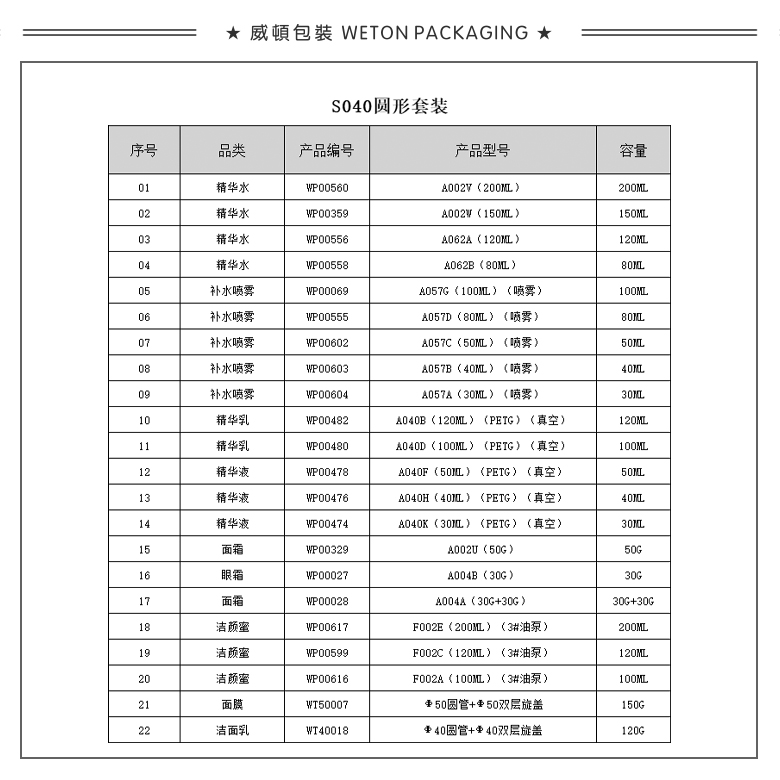 ★ 威頓包裝 WETON PACKAGING ★

S040圆形套装

| 序号 | 品类 | 产品编号 | 产品型号 | 容量 |
|---|---|---|---|---|
| 01 | 精华水 | WP00560 | A002V（200ML） | 200ML |
| 02 | 精华水 | WP00359 | A002W（150ML） | 150ML |
| 03 | 精华水 | WP00556 | A062A（120ML） | 120ML |
| 04 | 精华水 | WP00558 | A062B（80ML） | 80ML |
| 05 | 补水喷雾 | WP00069 | A057G（100ML）（喷雾） | 100ML |
| 06 | 补水喷雾 | WP00555 | A057D（80ML）（喷雾） | 80ML |
| 07 | 补水喷雾 | WP00602 | A057C（50ML）（喷雾） | 50ML |
| 08 | 补水喷雾 | WP00603 | A057B（40ML）（喷雾） | 40ML |
| 09 | 补水喷雾 | WP00604 | A057A（30ML）（喷雾） | 30ML |
| 10 | 精华乳 | WP00482 | A040B（120ML）（PETG）（真空） | 120ML |
| 11 | 精华乳 | WP00480 | A040D（100ML）（PETG）（真空） | 100ML |
| 12 | 精华液 | WP00478 | A040F（50ML）（PETG）（真空） | 50ML |
| 13 | 精华液 | WP00476 | A040H（40ML）（PETG）（真空） | 40ML |
| 14 | 精华液 | WP00474 | A040K（30ML）（PETG）（真空） | 30ML |
| 15 | 面霜 | WP00329 | A002U（50G） | 50G |
| 16 | 眼霜 | WP00027 | A004B（30G） | 30G |
| 17 | 面霜 | WP00028 | A004A（30G+30G） | 30G+30G |
| 18 | 洁颜蜜 | WP00617 | F002E（200ML）（3#油泵） | 200ML |
| 19 | 洁颜蜜 | WP00599 | F002C（120ML）（3#油泵） | 120ML |
| 20 | 洁颜蜜 | WP00616 | F002A（100ML）（3#油泵） | 100ML |
| 21 | 面膜 | WT50007 | Φ50圆管+Φ50双层旋盖 | 150G |
| 22 | 洁面乳 | WT40018 | Φ40圆管+Φ40双层旋盖 | 120G |